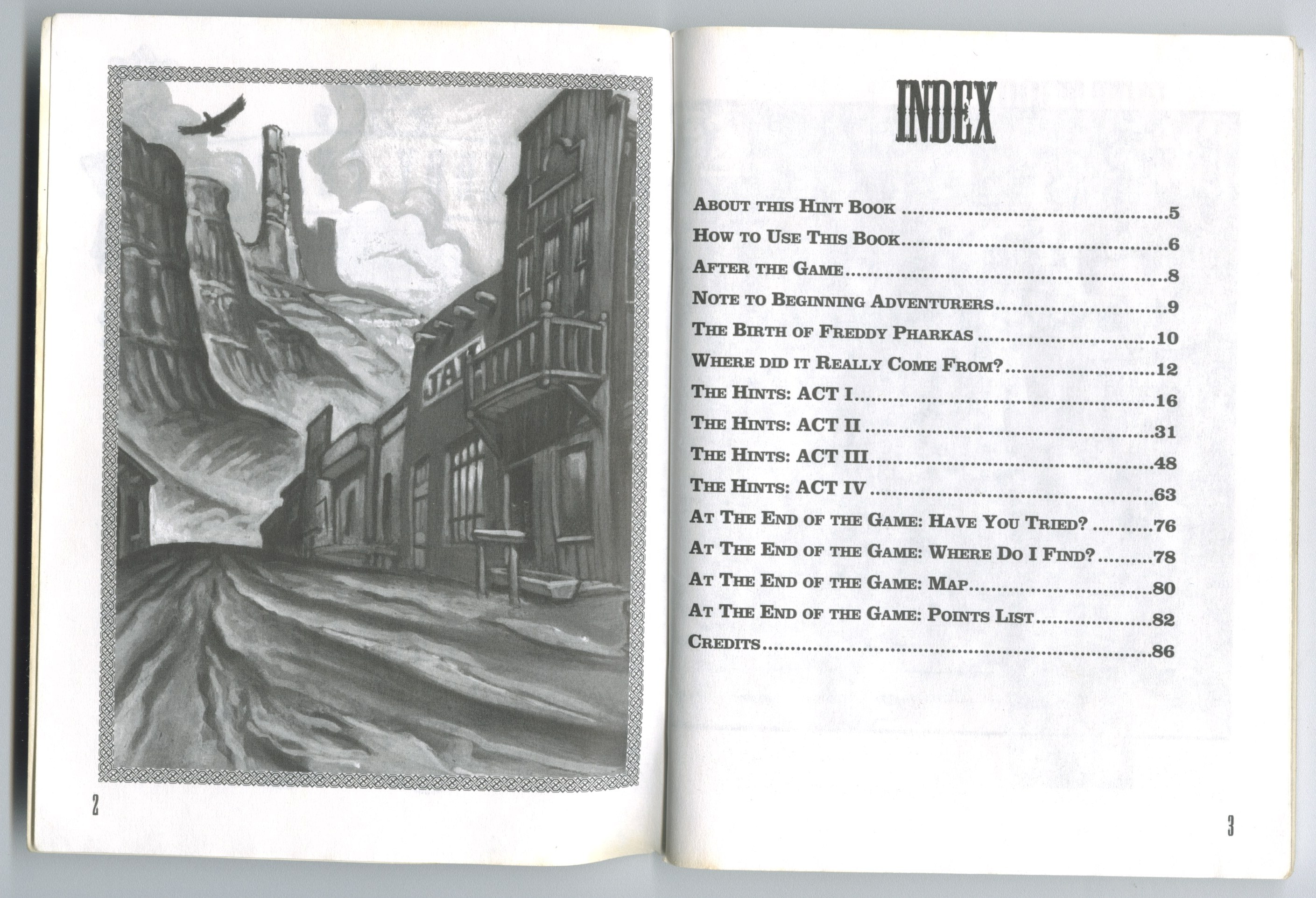 JAI

2

INDEX

About this Hint Book 5
How to Use This Book 6
After the Game 8
Note to Beginning Adventurers 9
The Birth of Freddy Pharkas 10
Where did it Really Come From? 12
The Hints: ACT I 16
The Hints: ACT II 31
The Hints: ACT III 48
The Hints: ACT IV 63
At The End of the Game: Have You Tried? 76
At The End of the Game: Where Do I Find? 78
At The End of the Game: Map 80
At The End of the Game: Points List 82
Credits 86

3